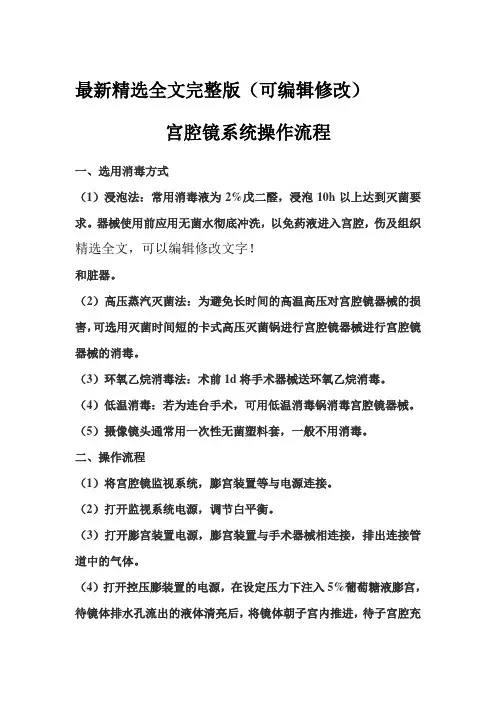 最新精选全文完整版（可编辑修改）

宫腔镜系统操作流程

一、选用消毒方式

（1）浸泡法：常用消毒液为 2%戊二醛，浸泡 10h 以上达到灭菌要求。器械使用前应用无菌水彻底冲洗，以免药液进入宫腔，伤及组织

精选全文，可以编辑修改文字！

和脏器。

（2）高压蒸汽灭菌法：为避免长时间的高温高压对宫腔镜器械的损害，可选用灭菌时间短的卡式高压灭菌锅进行宫腔镜器械进行宫腔镜器械的消毒。

（3）环氧乙烷消毒法：术前 1d 将手术器械送环氧乙烷消毒。

（4）低温消毒：若为连台手术，可用低温消毒锅消毒宫腔镜器械。

（5）摄像镜头通常用一次性无菌塑料套，一般不用消毒。

二、操作流程

（1）将宫腔镜监视系统，膨宫装置等与电源连接。

（2）打开监视系统电源，调节白平衡。

（3）打开膨宫装置电源，膨宫装置与手术器械相连接，排出连接管道中的气体。

（4）打开控压膨装置的电源，在设定压力下注入 5%葡萄糖液膨宫，待镜体排水孔流出的液体清亮后，将镜体朝子宫内推进，待子宫腔充